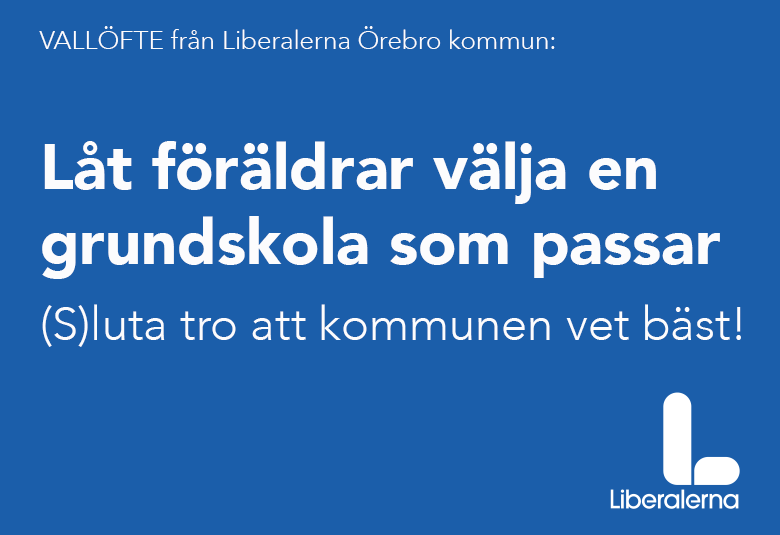 VALLÖFTE från Liberalerna Örebro kommun:

Låt föräldrar välja en grundskola som passar

(S)luta tro att kommunen vet bäst!

Liberalerna